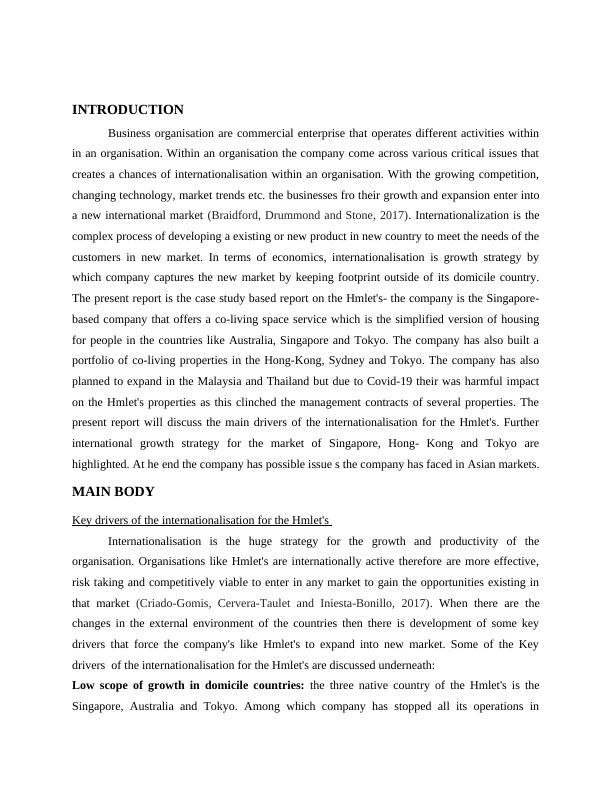 INTRODUCTION

Business organisation are commercial enterprise that operates different activities within in an organisation. Within an organisation the company come across various critical issues that creates a chances of internationalisation within an organisation. With the growing competition, changing technology, market trends etc. the businesses fro their growth and expansion enter into a new international market (Braidford, Drummond and Stone, 2017). Internationalization is the complex process of developing a existing or new product in new country to meet the needs of the customers in new market. In terms of economics, internationalisation is growth strategy by which company captures the new market by keeping footprint outside of its domicile country. The present report is the case study based report on the Hmlet's- the company is the Singapore-based company that offers a co-living space service which is the simplified version of housing for people in the countries like Australia, Singapore and Tokyo. The company has also built a portfolio of co-living properties in the Hong-Kong, Sydney and Tokyo. The company has also planned to expand in the Malaysia and Thailand but due to Covid-19 their was harmful impact on the Hmlet's properties as this clinched the management contracts of several properties. The present report will discuss the main drivers of the internationalisation for the Hmlet's. Further international growth strategy for the market of Singapore, Hong- Kong and Tokyo are highlighted. At he end the company has possible issue s the company has faced in Asian markets.

MAIN BODY

Key drivers of the internationalisation for the Hmlet's

Internationalisation is the huge strategy for the growth and productivity of the organisation. Organisations like Hmlet's are internationally active therefore are more effective, risk taking and competitively viable to enter in any market to gain the opportunities existing in that market (Criado-Gomis, Cervera-Taulet and Iniesta-Bonillo, 2017). When there are the changes in the external environment of the countries then there is development of some key drivers that force the company's like Hmlet's to expand into new market. Some of the Key drivers of the internationalisation for the Hmlet's are discussed underneath:

Low scope of growth in domicile countries: the three native country of the Hmlet's is the Singapore, Australia and Tokyo. Among which company has stopped all its operations in